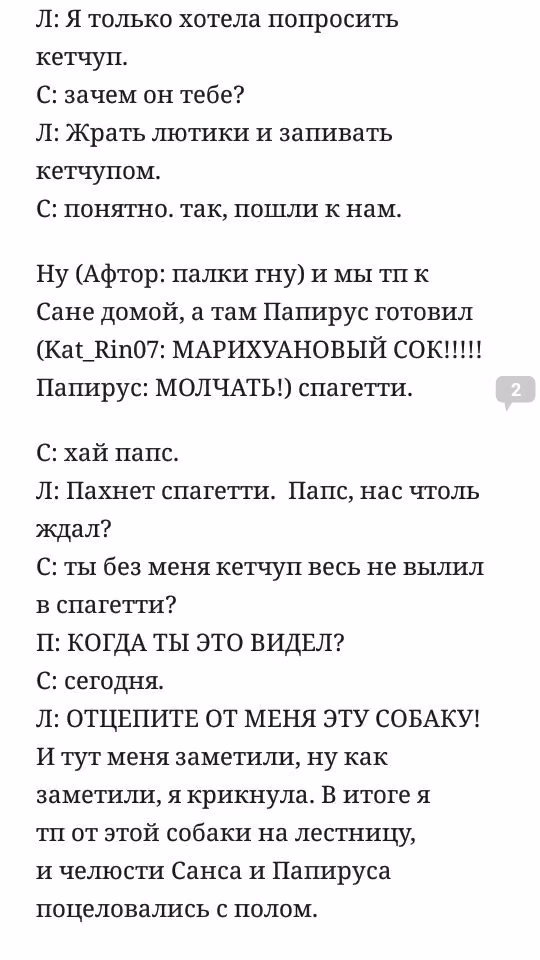 Л: Я только хотела попросить кетчуп.
С: зачем он тебе?
Л: Жрать лютики и запивать кетчупом.
С: понятно. так, пошли к нам.

Ну (Афтор: палки гну) и мы тп к Сане домой, а там Папирус готовил (Kat_Rin07: МАРИХУАНОВЫЙ СОК!!!!! Папирус: МОЛЧАТЬ!) спагетти.

2

С: хай папс.
Л: Пахнет спагетти. Папс, нас чтоль ждал?
С: ты без меня кетчуп весь не вылил в спагетти?
П: КОГДА ТЫ ЭТО ВИДЕЛ?
С: сегодня.
Л: ОТЦЕПИТЕ ОТ МЕНЯ ЭТУ СОБАКУ!
И тут меня заметили, ну как заметили, я крикнула. В итоге я тп от этой собаки на лестницу, и челюсти Санса и Папируса поцеловались с полом.